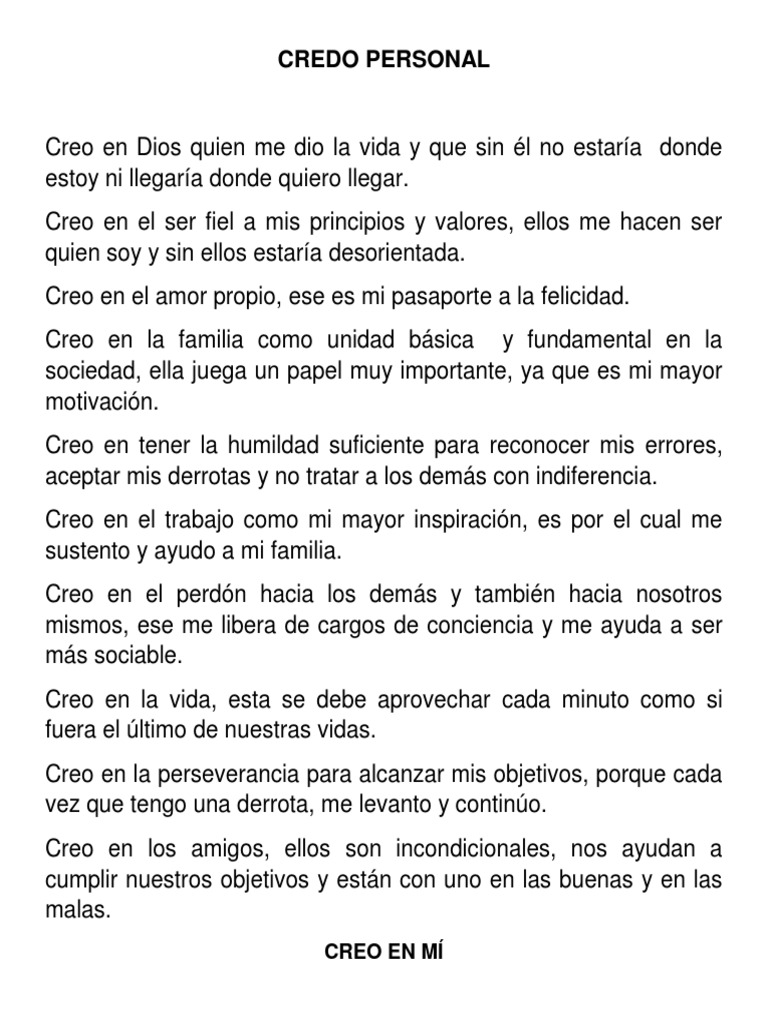 CREDO PERSONAL

Creo en Dios quien me dio la vida y que sin él no estaría donde estoy ni llegaría donde quiero llegar.

Creo en el ser fiel a mis principios y valores, ellos me hacen ser quien soy y sin ellos estaría desorientada.

Creo en el amor propio, ese es mi pasaporte a la felicidad.

Creo en la familia como unidad básica y fundamental en la sociedad, ella juega un papel muy importante, ya que es mi mayor motivación.

Creo en tener la humildad suficiente para reconocer mis errores, aceptar mis derrotas y no tratar a los demás con indiferencia.

Creo en el trabajo como mi mayor inspiración, es por el cual me sustento y ayudo a mi familia.

Creo en el perdón hacia los demás y también hacia nosotros mismos, ese me libera de cargos de conciencia y me ayuda a ser más sociable.

Creo en la vida, esta se debe aprovechar cada minuto como si fuera el último de nuestras vidas.

Creo en la perseverancia para alcanzar mis objetivos, porque cada vez que tengo una derrota, me levanto y continúo.

Creo en los amigos, ellos son incondicionales, nos ayudan a cumplir nuestros objetivos y están con uno en las buenas y en las malas.

CREO EN MÍ